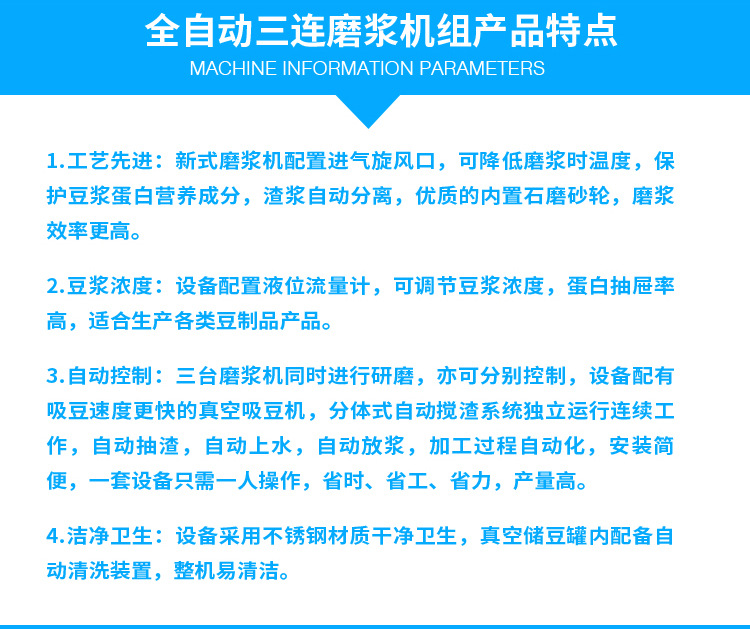 全自动三连磨浆机组产品特点
MACHINE INFORMATION PARAMETERS

1.工艺先进：新式磨浆机配置进气旋风口，可降低磨浆时温度，保护豆浆蛋白营养成分，渣浆自动分离，优质的内置石磨砂轮，磨浆效率更高。

2.豆浆浓度：设备配置液位流量计，可调节豆浆浓度，蛋白抽屉率高，适合生产各类豆制品产品。

3.自动控制：三台磨浆机同时进行研磨，亦可分别控制，设备配有吸豆速度更快的真空吸豆机，分体式自动搅渣系统独立运行连续工作，自动抽渣，自动上水，自动放浆，加工过程自动化，安装简便，一套设备只需一人操作，省时、省工、省力，产量高。

4.洁净卫生：设备采用不锈钢材质干净卫生，真空储豆罐内配备自动清洗装置，整机易清洁。